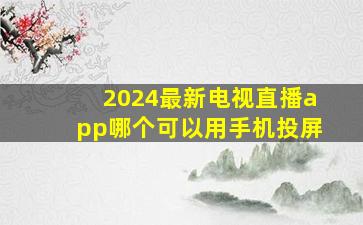 2024最新电视直播app哪个可以用手机投屏